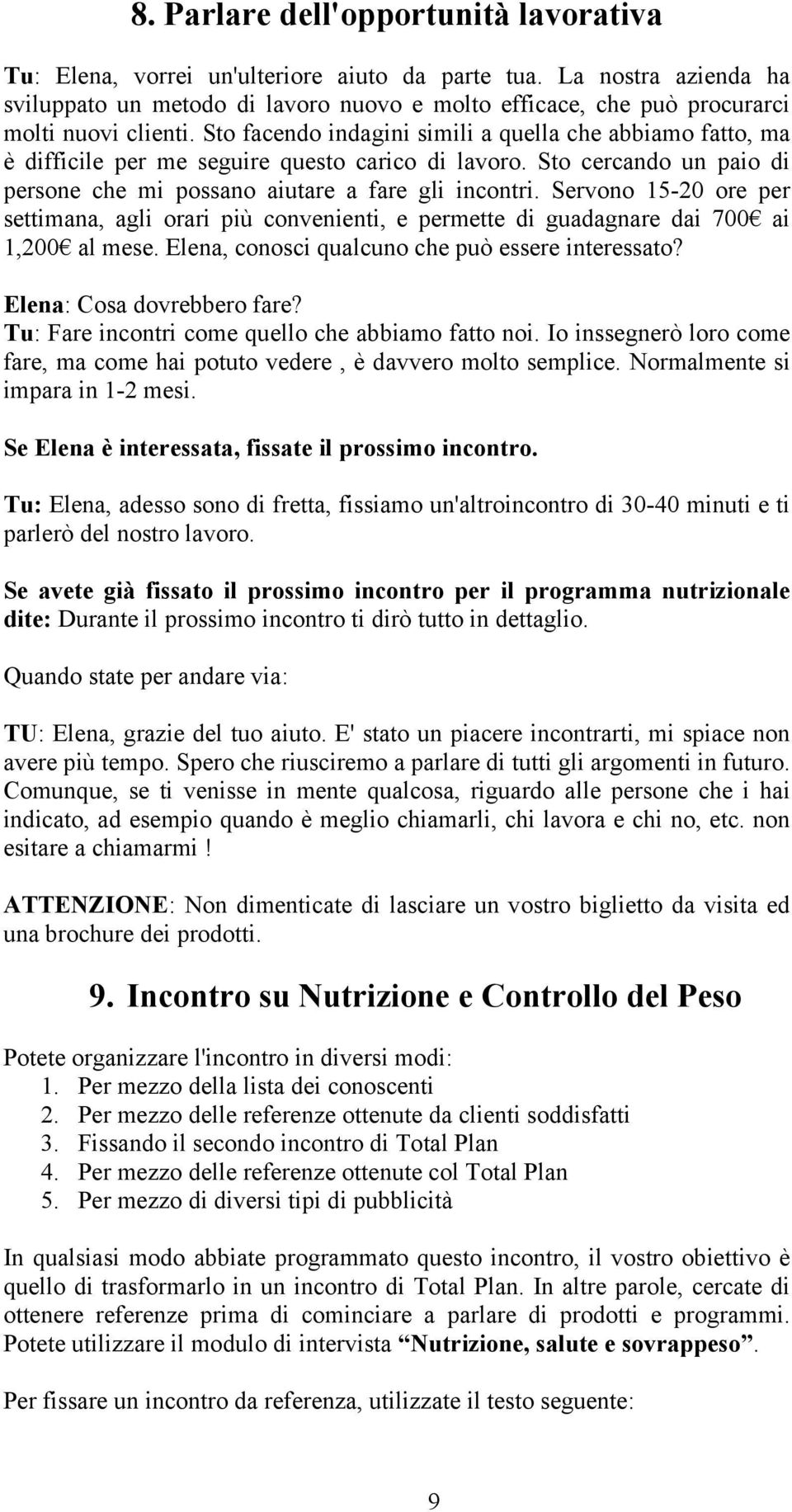 8. Parlare dell'opportunità lavorativa

Tu: Elena, vorrei un'ulteriore aiuto da parte tua. La nostra azienda ha sviluppato un metodo di lavoro nuovo e molto efficace, che può procurarci molti nuovi clienti. Sto facendo indagini simili a quella che abbiamo fatto, ma è difficile per me seguire questo carico di lavoro. Sto cercando un paio di persone che mi possano aiutare a fare gli incontri. Servono 15-20 ore per settimana, agli orari più convenienti, e permette di guadagnare dai 700€ ai 1,200€ al mese. Elena, conosci qualcuno che può essere interessato?

Elena: Cosa dovrebbero fare?
Tu: Fare incontri come quello che abbiamo fatto noi. Io inssegnerò loro come fare, ma come hai potuto vedere , è davvero molto semplice. Normalmente si impara in 1-2 mesi.

Se Elena è interessata, fissate il prossimo incontro.

Tu: Elena, adesso sono di fretta, fissiamo un'altroincontro di 30-40 minuti e ti parlerò del nostro lavoro.

Se avete già fissato il prossimo incontro per il programma nutrizionale dite: Durante il prossimo incontro ti dirò tutto in dettaglio.

Quando state per andare via:

TU: Elena, grazie del tuo aiuto. E' stato un piacere incontrarti, mi spiace non avere più tempo. Spero che riusciremo a parlare di tutti gli argomenti in futuro. Comunque, se ti venisse in mente qualcosa, riguardo alle persone che i hai indicato, ad esempio quando è meglio chiamarli, chi lavora e chi no, etc. non esitare a chiamarmi !

ATTENZIONE: Non dimenticate di lasciare un vostro biglietto da visita ed una brochure dei prodotti.

9. Incontro su Nutrizione e Controllo del Peso

Potete organizzare l'incontro in diversi modi:
1. Per mezzo della lista dei conoscenti
2. Per mezzo delle referenze ottenute da clienti soddisfatti
3. Fissando il secondo incontro di Total Plan
4. Per mezzo delle referenze ottenute col Total Plan
5. Per mezzo di diversi tipi di pubblicità

In qualsiasi modo abbiate programmato questo incontro, il vostro obiettivo è quello di trasformarlo in un incontro di Total Plan. In altre parole, cercate di ottenere referenze prima di cominciare a parlare di prodotti e programmi. Potete utilizzare il modulo di intervista “Nutrizione, salute e sovrappeso”.

Per fissare un incontro da referenza, utilizzate il testo seguente:

9